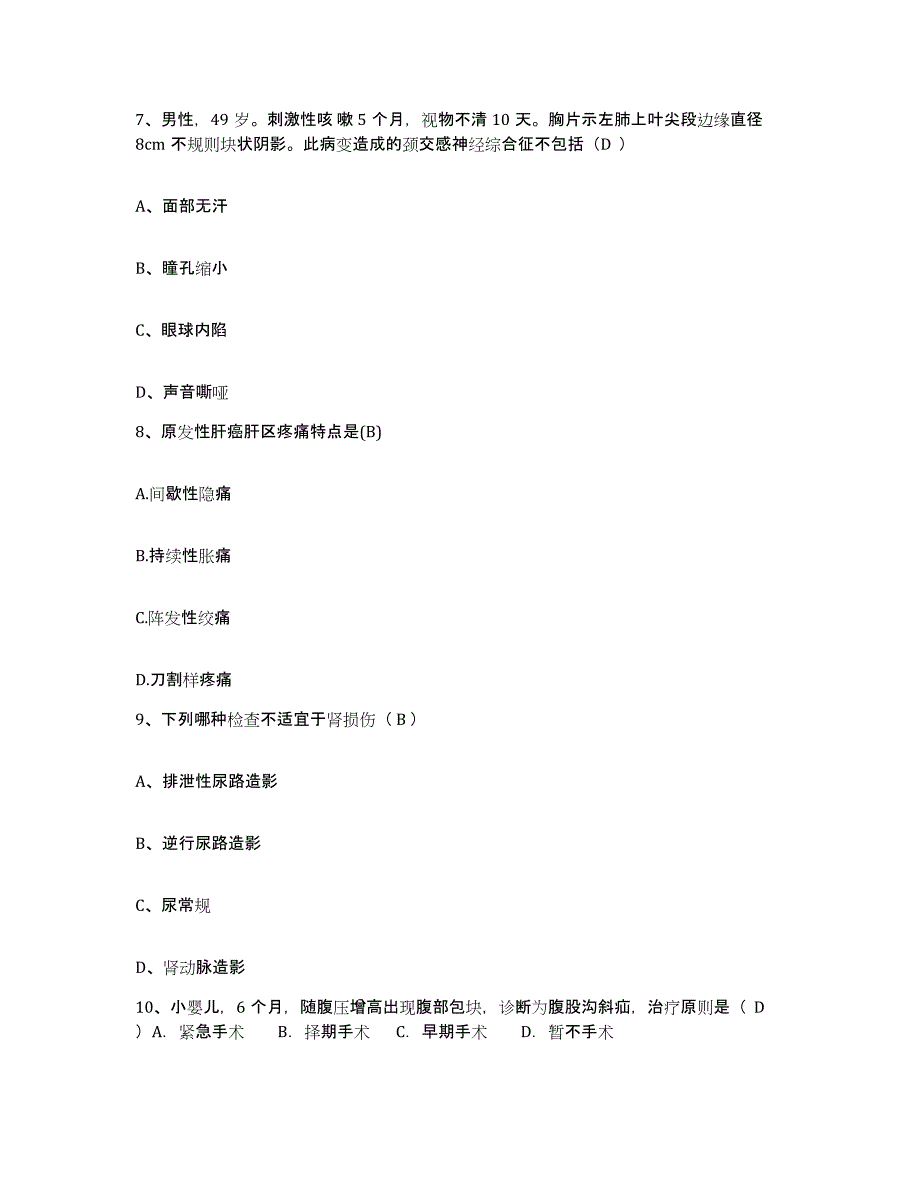 7、男性，49 岁。刺激性咳 嗽 5 个月，视物不清 10 天。胸片示左肺上叶尖段边缘直径 8cm 不规则块状阴影。此病变造成的颈交感神经综合征不包括（D ）

A、面部无汗

B、瞳孔缩小

C、眼球内陷

D、声音嘶哑

8、原发性肝癌肝区疼痛特点是(B)

A.间歇性隐痛

B.持续性胀痛

C.阵发性绞痛

D.刀割样疼痛

9、下列哪种检查不适宜于肾损伤（ B ）

A、排泄性尿路造影

B、逆行尿路造影

C、尿常规

D、肾动脉造影

10、小婴儿，6 个月，随腹压增高出现腹部包块，诊断为腹股沟斜疝，治疗原则是（ D ）A. 紧急手术 B. 择期手术 C. 早期手术 D. 暂不手术